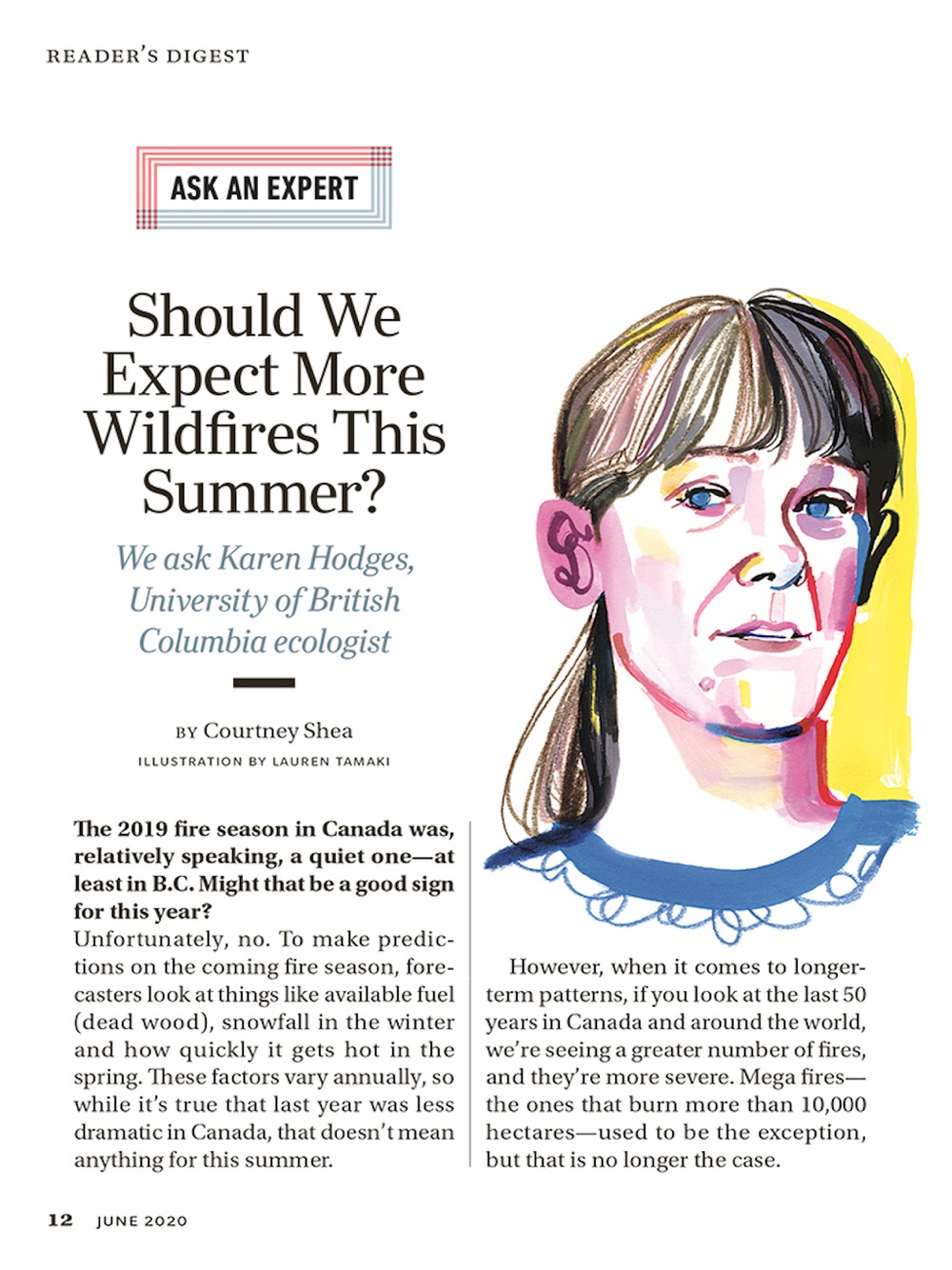 READER'S DIGEST

ASK AN EXPERT

Should We Expect More Wildfires This Summer?

We ask Karen Hodges, University of British Columbia ecologist

BY Courtney Shea

ILLUSTRATION BY LAUREN TAMAKI

The 2019 fire season in Canada was, relatively speaking, a quiet one—at least in B.C. Might that be a good sign for this year?

Unfortunately, no. To make predictions on the coming fire season, forecasters look at things like available fuel (dead wood), snowfall in the winter and how quickly it gets hot in the spring. These factors vary annually, so while it's true that last year was less dramatic in Canada, that doesn't mean anything for this summer.

However, when it comes to longer-term patterns, if you look at the last 50 years in Canada and around the world, we're seeing a greater number of fires, and they're more severe. Mega fires—the ones that burn more than 10,000 hectares—used to be the exception, but that is no longer the case.

12 JUNE 2020